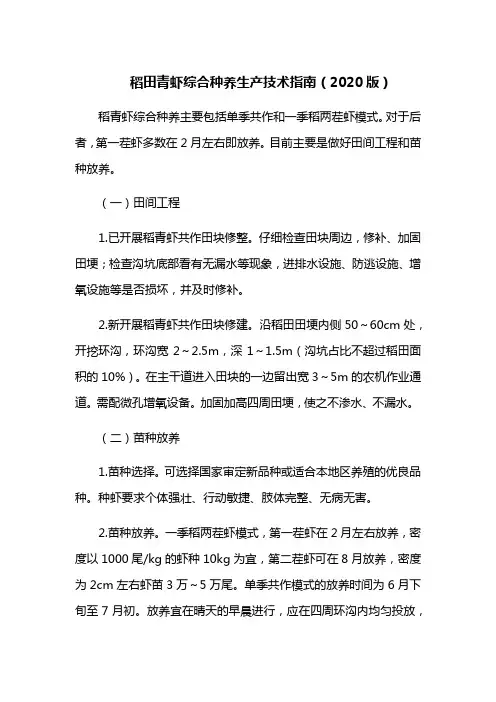 稻田青虾综合种养生产技术指南（2020版）

稻青虾综合种养主要包括单季共作和一季稻两茬虾模式。对于后者，第一茬虾多数在2月左右即放养。目前主要是做好田间工程和苗种放养。

（一）田间工程

1.已开展稻青虾共作田块修整。仔细检查田块周边，修补、加固田埂；检查沟坑底部看有无漏水等现象，进排水设施、防逃设施、增氧设施等是否损坏，并及时修补。

2.新开展稻青虾共作田块修建。沿稻田田埂内侧50～60cm处，开挖环沟，环沟宽2～2.5m，深1～1.5m（沟坑占比不超过稻田面积的10%）。在主干道进入田块的一边留出宽3～5m的农机作业通道。需配微孔增氧设备。加固加高四周田埂，使之不渗水、不漏水。

（二）苗种放养

1.苗种选择。可选择国家审定新品种或适合本地区养殖的优良品种。种虾要求个体强壮、行动敏捷、肢体完整、无病无害。

2.苗种放养。一季稻两茬虾模式，第一茬虾在2月左右放养，密度以1000尾/kg的虾种10kg为宜，第二茬虾可在8月放养，密度为2cm左右虾苗3万～5万尾。单季共作模式的放养时间为6月下旬至7月初。放养宜在晴天的早晨进行，应在四周环沟内均匀投放，